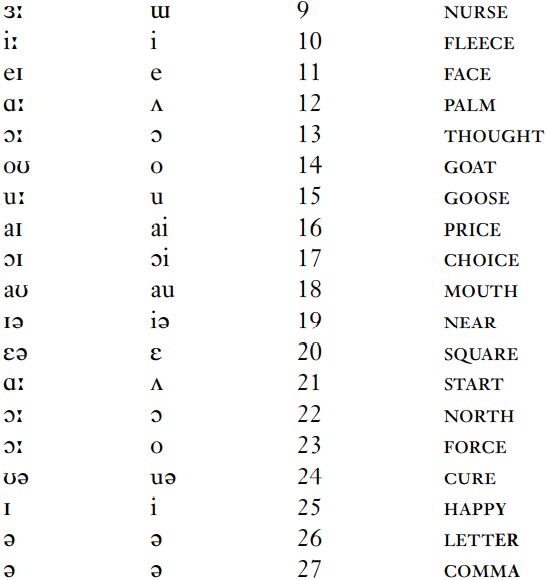 | | | | |
|---|---|---|---|
| ɜː | ɯ | 9 | NURSE |
| iː | i | 10 | FLEECE |
| eɪ | e | 11 | FACE |
| ɑː | ʌ | 12 | PALM |
| ɔː | ɔ | 13 | THOUGHT |
| oʊ | o | 14 | GOAT |
| uː | u | 15 | GOOSE |
| aɪ | ai | 16 | PRICE |
| ɔɪ | ɔi | 17 | CHOICE |
| aʊ | au | 18 | MOUTH |
| ɪə | iə | 19 | NEAR |
| ɛə | ɛ | 20 | SQUARE |
| ɑː | ʌ | 21 | START |
| ɔː | ɔ | 22 | NORTH |
| ɔː | o | 23 | FORCE |
| ʊə | uə | 24 | CURE |
| ɪ | i | 25 | HAPPY |
| ə | ə | 26 | LETTER |
| ə | ə | 27 | COMMA |